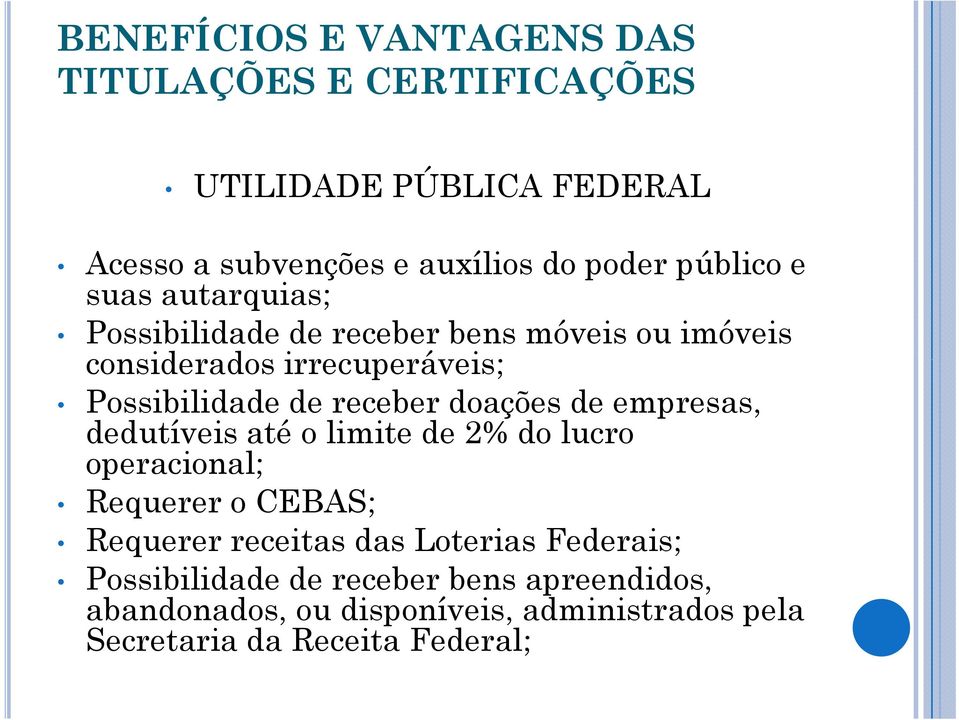 BENEFÍCIOS E VANTAGENS DAS TITULAÇÕES E CERTIFICAÇÕES

• UTILIDADE PÚBLICA FEDERAL

• Acesso a subvenções e auxílios do poder público e suas autarquias;
• Possibilidade de receber bens móveis ou imóveis considerados irrecuperáveis;
• Possibilidade de receber doações de empresas, dedutíveis até o limite de 2% do lucro operacional;
• Requerer o CEBAS;
• Requerer receitas das Loterias Federais;
• Possibilidade de receber bens apreendidos, abandonados, ou disponíveis, administrados pela Secretaria da Receita Federal;